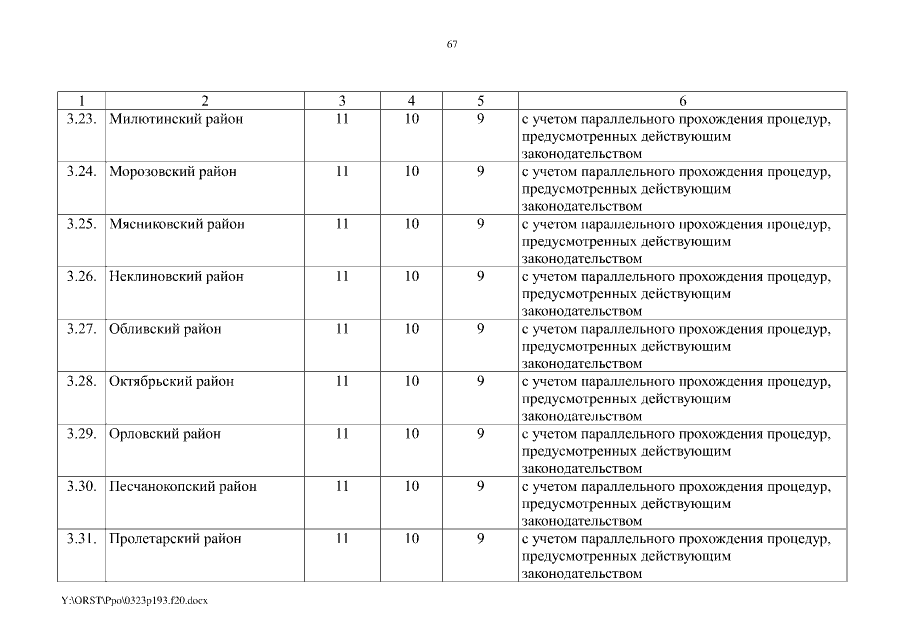 67

| 1 | 2 | 3 | 4 | 5 | 6 |
|---|---|---|---|---|---|
| 3.23. | Милютинский район | 11 | 10 | 9 | с учетом параллельного прохождения процедур, предусмотренных действующим законодательством |
| 3.24. | Морозовский район | 11 | 10 | 9 | с учетом параллельного прохождения процедур, предусмотренных действующим законодательством |
| 3.25. | Мясниковский район | 11 | 10 | 9 | с учетом параллельного прохождения процедур, предусмотренных действующим законодательством |
| 3.26. | Неклиновский район | 11 | 10 | 9 | с учетом параллельного прохождения процедур, предусмотренных действующим законодательством |
| 3.27. | Обливский район | 11 | 10 | 9 | с учетом параллельного прохождения процедур, предусмотренных действующим законодательством |
| 3.28. | Октябрьский район | 11 | 10 | 9 | с учетом параллельного прохождения процедур, предусмотренных действующим законодательством |
| 3.29. | Орловский район | 11 | 10 | 9 | с учетом параллельного прохождения процедур, предусмотренных действующим законодательством |
| 3.30. | Песчанокопский район | 11 | 10 | 9 | с учетом параллельного прохождения процедур, предусмотренных действующим законодательством |
| 3.31. | Пролетарский район | 11 | 10 | 9 | с учетом параллельного прохождения процедур, предусмотренных действующим законодательством |

Y:\ORST\Ppo\0323p193.f20.docx